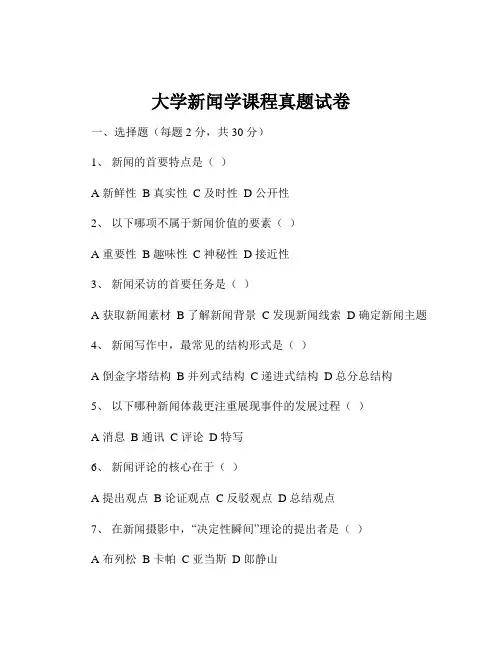 大学新闻学课程真题试卷

一、选择题（每题 2 分，共 30 分）

1、 新闻的首要特点是（ ）

A 新鲜性 B 真实性 C 及时性 D 公开性

2、 以下哪项不属于新闻价值的要素（ ）

A 重要性 B 趣味性 C 神秘性 D 接近性

3、 新闻采访的首要任务是（ ）

A 获取新闻素材 B 了解新闻背景 C 发现新闻线索 D 确定新闻主题

4、 新闻写作中，最常见的结构形式是（ ）

A 倒金字塔结构 B 并列式结构 C 递进式结构 D 总分总结构

5、 以下哪种新闻体裁更注重展现事件的发展过程（ ）

A 消息 B 通讯 C 评论 D 特写

6、 新闻评论的核心在于（ ）

A 提出观点 B 论证观点 C 反驳观点 D 总结观点

7、 在新闻摄影中，“决定性瞬间”理论的提出者是（ ）

A 布列松 B 卡帕 C 亚当斯 D 郎静山